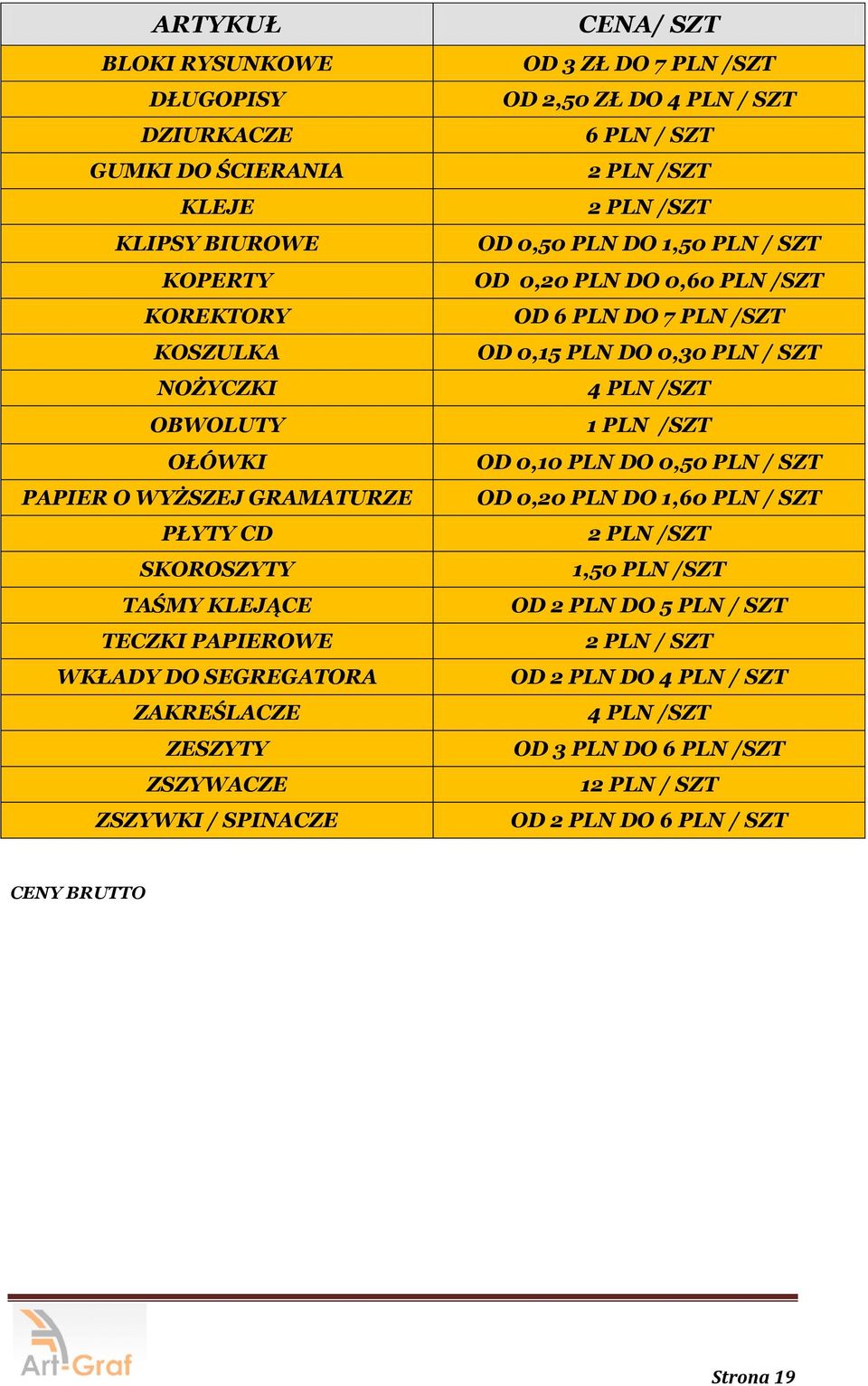 | ARTYKUŁ | CENA/ SZT |
|---|---|
| BLOKI RYSUNKOWE | OD 3 ZŁ DO 7 PLN /SZT |
| DŁUGOPISY | OD 2,50 ZŁ DO 4 PLN / SZT |
| DZIURKACZE | 6 PLN / SZT |
| GUMKI DO ŚCIERANIA | 2 PLN /SZT |
| KLEJE | 2 PLN /SZT |
| KLIPSY BIUROWE | OD 0,50 PLN DO 1,50 PLN / SZT |
| KOPERTY | OD 0,20 PLN DO 0,60 PLN /SZT |
| KOREKTORY | OD 6 PLN DO 7 PLN /SZT |
| KOSZULKA | OD 0,15 PLN DO 0,30 PLN / SZT |
| NOŻYCZKI | 4 PLN /SZT |
| OBWOLUTY | 1 PLN /SZT |
| OŁÓWKI | OD 0,10 PLN DO 0,50 PLN / SZT |
| PAPIER O WYŻSZEJ GRAMATURZE | OD 0,20 PLN DO 1,60 PLN / SZT |
| PŁYTY CD | 2 PLN /SZT |
| SKOROSZYTY | 1,50 PLN /SZT |
| TAŚMY KLEJĄCE | OD 2 PLN DO 5 PLN / SZT |
| TECZKI PAPIEROWE | 2 PLN / SZT |
| WKŁADY DO SEGREGATORA | OD 2 PLN DO 4 PLN / SZT |
| ZAKREŚLACZE | 4 PLN /SZT |
| ZESZYTY | OD 3 PLN DO 6 PLN /SZT |
| ZSZYWACZE | 12 PLN / SZT |
| ZSZYWKI / SPINACZE | OD 2 PLN DO 6 PLN / SZT |

CENY BRUTTO

Art-Graf

Strona 19